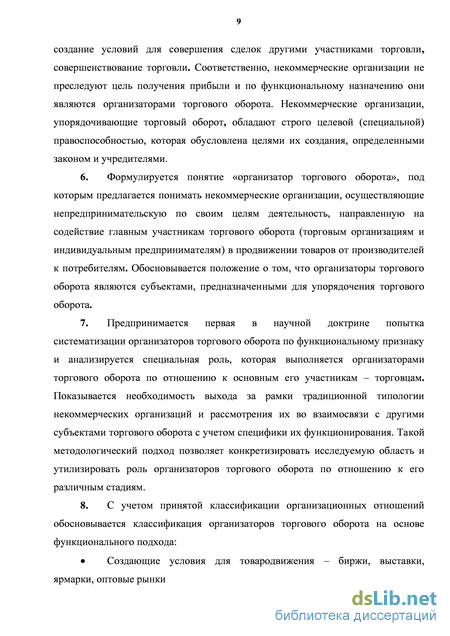 9

создание условий для совершения сделок другими участниками торговли, совершенствование торговли. Соответственно, некоммерческие организации не преследуют цель получения прибыли и по функциональному назначению они являются организаторами торгового оборота. Некоммерческие организации, упорядочивающие торговый оборот, обладают строго целевой (специальной) правоспособностью, которая обусловлена целями их создания, определенными законом и учредителями.

6. Формулируется понятие «организатор торгового оборота», под которым предлагается понимать некоммерческие организации, осуществляющие непредпринимательскую по своим целям деятельность, направленную на содействие главным участникам торгового оборота (торговым организациям и индивидуальным предпринимателям) в продвижении товаров от производителей к потребителям. Обосновывается положение о том, что организаторы торгового оборота являются субъектами, предназначенными для упорядочения торгового оборота.

7. Предпринимается первая в научной доктрине попытка систематизации организаторов торгового оборота по функциональному признаку и анализируется специальная роль, которая выполняется организаторами торгового оборота по отношению к основным его участникам – торговцам. Показывается необходимость выхода за рамки традиционной типологии некоммерческих организаций и рассмотрения их во взаимосвязи с другими субъектами торгового оборота с учетом специфики их функционирования. Такой методологический подход позволяет конкретизировать исследуемую область и утилизировать роль организаторов торгового оборота по отношению к его различным стадиям.

8. С учетом принятой классификации организационных отношений обосновывается классификация организаторов торгового оборота на основе функционального подхода:

• Создающие условия для товародвижения – биржи, выставки, ярмарки, оптовые рынки

dsLib.net
библиотека диссертаций